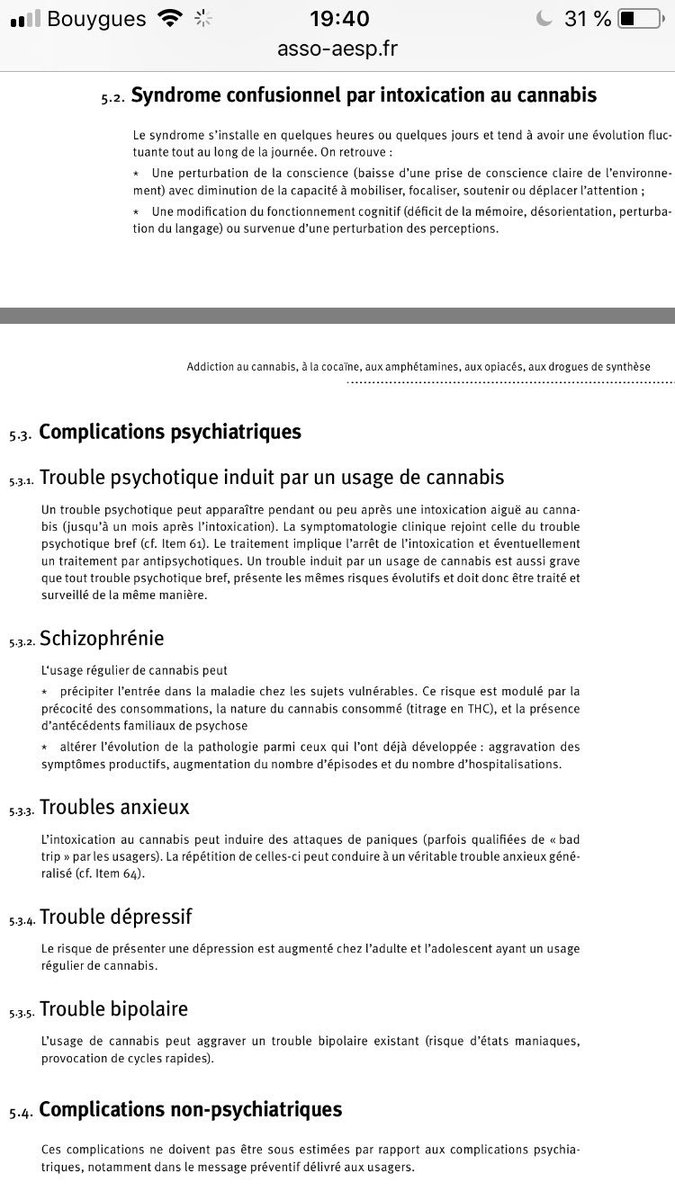 Bouygues 19:40 31 %
asso-aesp.fr

5.2. Syndrome confusionnel par intoxication au cannabis

Le syndrome s'installe en quelques heures ou quelques jours et tend à avoir une évolution fluctuante tout au long de la journée. On retrouve :

* Une perturbation de la conscience (baisse d'une prise de conscience claire de l'environnement) avec diminution de la capacité à mobiliser, focaliser, soutenir ou déplacer l'attention ;

* Une modification du fonctionnement cognitif (déficit de la mémoire, désorientation, perturbation du langage) ou survenue d'une perturbation des perceptions.

Addiction au cannabis, à la cocaïne, aux amphétamines, aux opiacés, aux drogues de synthèse

5.3. Complications psychiatriques

5.3.1. Trouble psychotique induit par un usage de cannabis

Un trouble psychotique peut apparaître pendant ou peu après une intoxication aiguë au cannabis (jusqu'à un mois après l'intoxication). La symptomatologie clinique rejoint celle du trouble psychotique bref (cf. Item 61). Le traitement implique l'arrêt de l'intoxication et éventuellement un traitement par antipsychotiques. Un trouble induit par un usage de cannabis est aussi grave que tout trouble psychotique bref, présente les mêmes risques évolutifs et doit donc être traité et surveillé de la même manière.

5.3.2. Schizophrénie

L'usage régulier de cannabis peut

* précipiter l'entrée dans la maladie chez les sujets vulnérables. Ce risque est modulé par la précocité des consommations, la nature du cannabis consommé (titrage en THC), et la présence d'antécédents familiaux de psychose

* altérer l'évolution de la pathologie parmi ceux qui l'ont déjà développée : aggravation des symptômes productifs, augmentation du nombre d'épisodes et du nombre d'hospitalisations.

5.3.3. Troubles anxieux

L'intoxication au cannabis peut induire des attaques de paniques (parfois qualifiées de « bad trip » par les usagers). La répétition de celles-ci peut conduire à un véritable trouble anxieux généralisé (cf. Item 64).

5.3.4. Trouble dépressif

Le risque de présenter une dépression est augmenté chez l'adulte et l'adolescent ayant un usage régulier de cannabis.

5.3.5. Trouble bipolaire

L'usage de cannabis peut aggraver un trouble bipolaire existant (risque d'états maniaques, provocation de cycles rapides).

5.4. Complications non-psychiatriques

Ces complications ne doivent pas être sous estimées par rapport aux complications psychiatriques, notamment dans le message préventif délivré aux usagers.